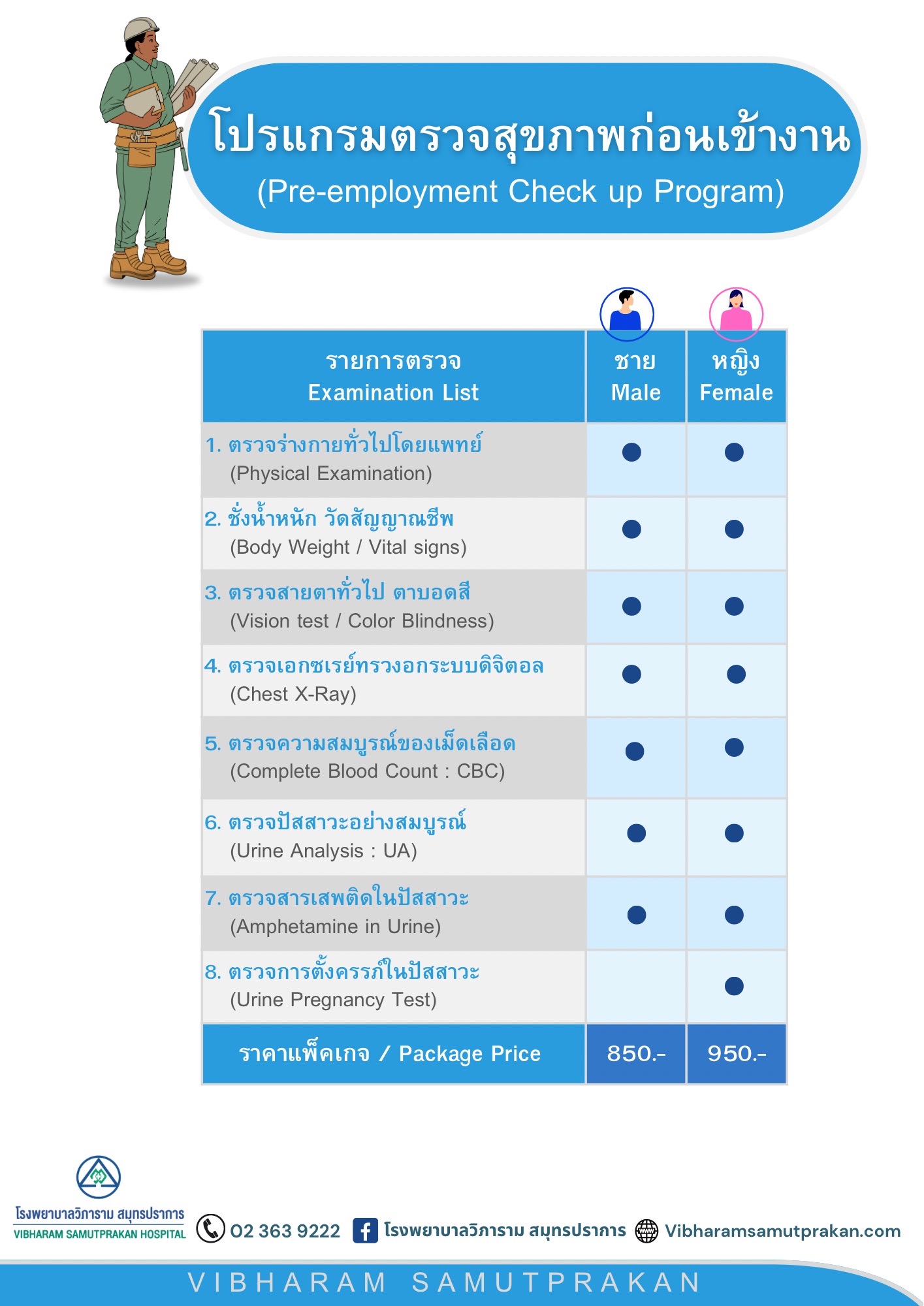 โปรแกรมตรวจสุขภาพก่อนเข้างาน
(Pre-employment Check up Program)

| รายการตรวจ Examination List | ชาย Male | หญิง Female |
|---|---|---|
| 1. ตรวจร่างกายทั่วไปโดยแพทย์ (Physical Examination) | ● | ● |
| 2. ชั่งน้ำหนัก วัดสัญญาณชีพ (Body Weight / Vital signs) | ● | ● |
| 3. ตรวจสายตาทั่วไป ตาบอดสี (Vision test / Color Blindness) | ● | ● |
| 4. ตรวจเอกซเรย์ทรวงอกระบบดิจิตอล (Chest X-Ray) | ● | ● |
| 5. ตรวจความสมบูรณ์ของเม็ดเลือด (Complete Blood Count : CBC) | ● | ● |
| 6. ตรวจปัสสาวะอย่างสมบูรณ์ (Urine Analysis : UA) | ● | ● |
| 7. ตรวจสารเสพติดในปัสสาวะ (Amphetamine in Urine) | ● | ● |
| 8. ตรวจการตั้งครรภ์ในปัสสาวะ (Urine Pregnancy Test) | | ● |
| ราคาแพ็คเกจ / Package Price | 850.- | 950.- |

โรงพยาบาลวิภาราม สมุทรปราการ
VIBHARAM SAMUTPRAKAN HOSPITAL
02 363 9222 โรงพยาบาลวิภาราม สมุทรปราการ Vibharamsamutprakan.com

VIBHARAM SAMUTPRAKAN